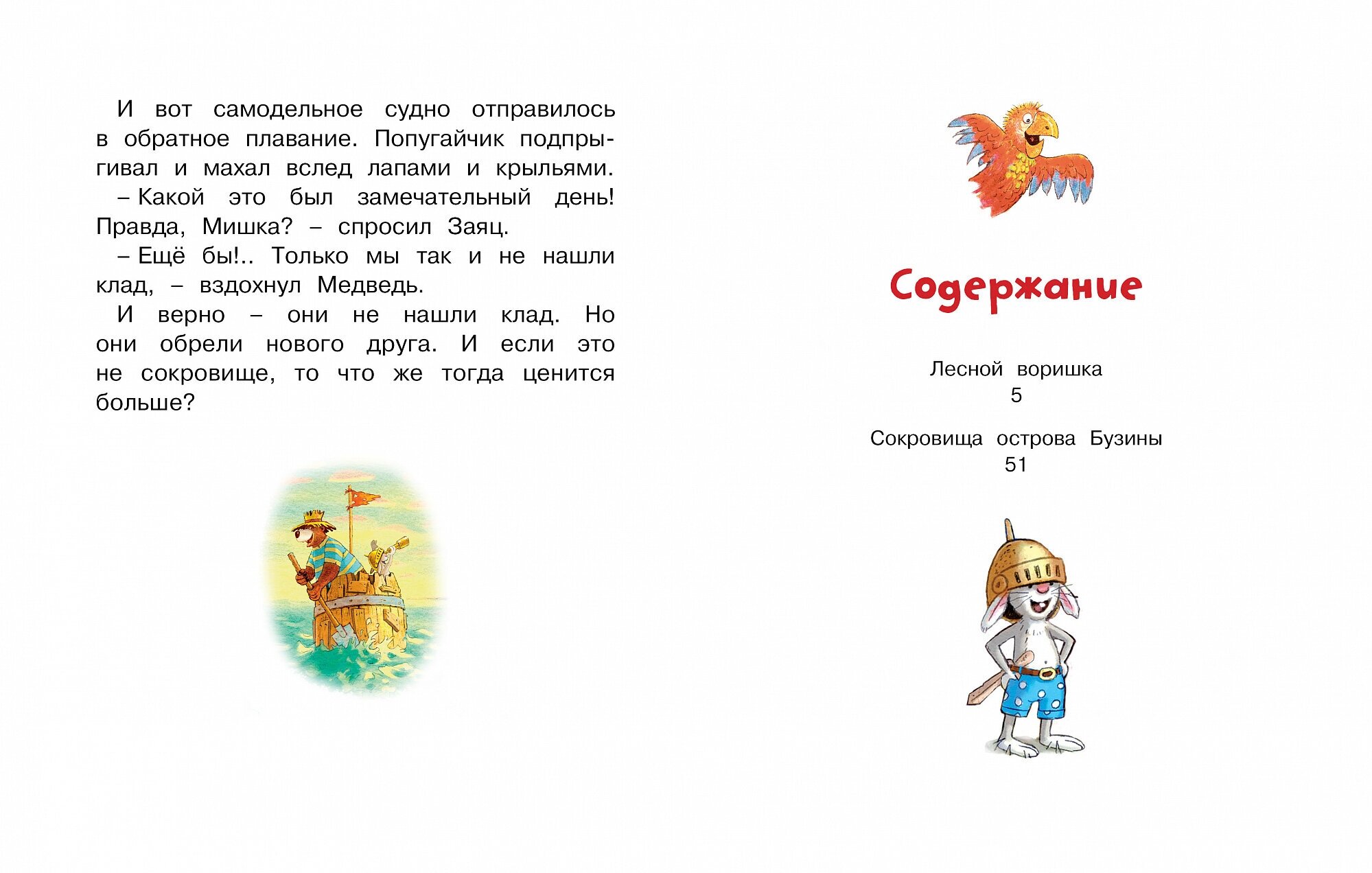 И вот самодельное судно отправилось в обратное плавание. Попугайчик подпрыгивал и махал вслед лапами и крыльями.

– Какой это был замечательный день! Правда, Мишка? – спросил Заяц.

– Ещё бы!.. Только мы так и не нашли клад, – вздохнул Медведь.

И верно – они не нашли клад. Но они обрели нового друга. И если это не сокровище, то что же тогда ценится больше?

Содержание

Лесной воришка
5

Сокровища острова Бузины
51